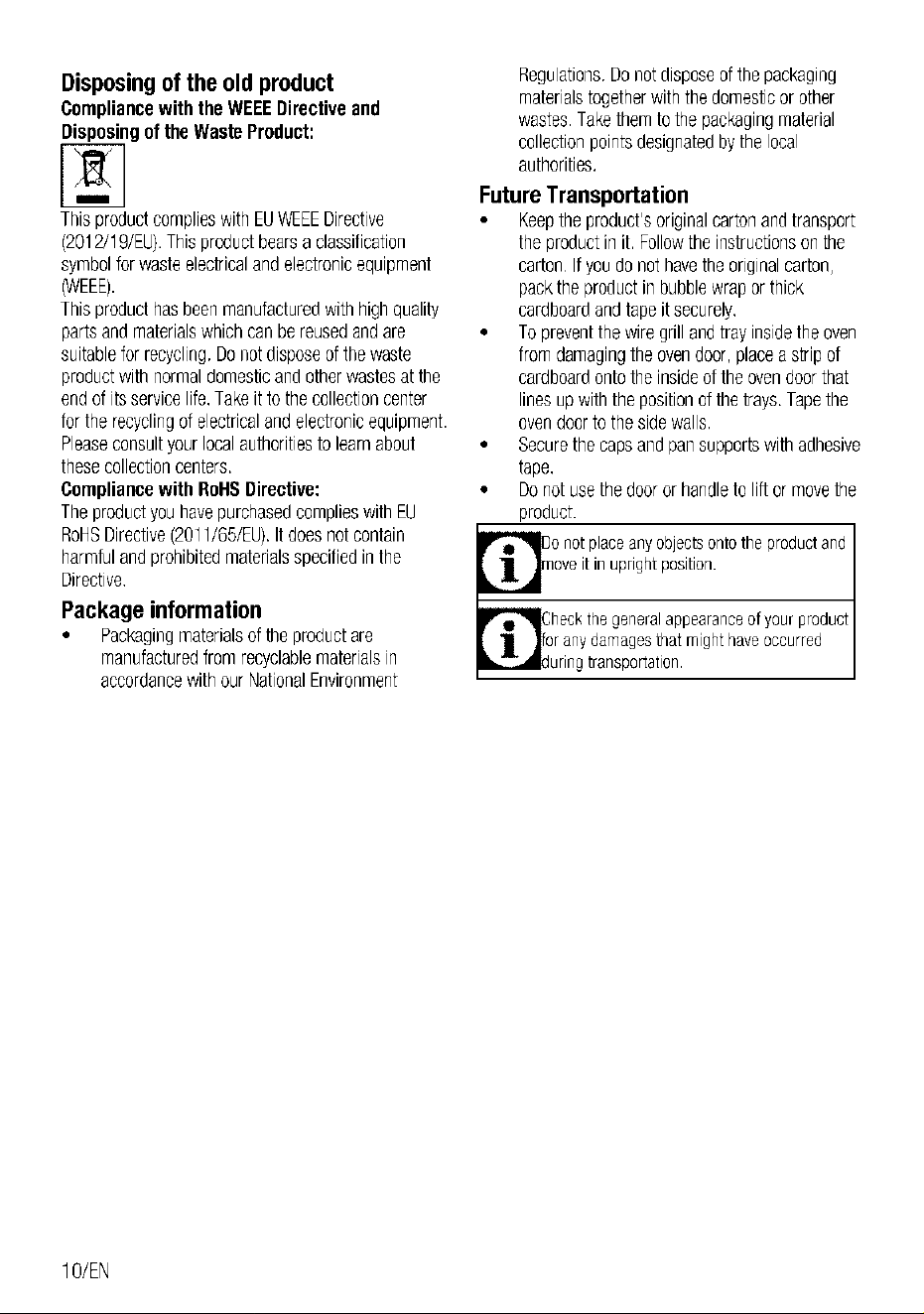 Disposing of the old product

Compliance with the WEEE Directive and Disposing of the Waste Product:

This product complies with EU WEEE Directive (2012/19/EU). This product bears a classification symbol for waste electrical and electronic equipment (WEEE).

This product has been manufactured with high quality parts and materials which can be reused and are suitable for recycling. Do not dispose of the waste product with normal domestic and other wastes at the end of its service life. Take it to the collection center for the recycling of electrical and electronic equipment. Please consult your local authorities to learn about these collection centers.

Compliance with RoHS Directive:

The product you have purchased complies with EU RoHS Directive (2011/65/EU). It does not contain harmful and prohibited materials specified in the Directive.

Package information

• Packaging materials of the product are manufactured from recyclable materials in accordance with our National Environment Regulations. Do not dispose of the packaging materials together with the domestic or other wastes. Take them to the packaging material collection points designated by the local authorities.

Future Transportation

• Keep the product's original carton and transport the product in it. Follow the instructions on the carton. If you do not have the original carton, pack the product in bubble wrap or thick cardboard and tape it securely.

• To prevent the wire grill and tray inside the oven from damaging the oven door, place a strip of cardboard onto the inside of the oven door that lines up with the position of the trays. Tape the oven door to the side walls.

• Secure the caps and pan supports with adhesive tape.

• Do not use the door or handle to lift or move the product.

Do not place any objects onto the product and move it in upright position.

Check the general appearance of your product for any damages that might have occurred during transportation.

10/EN